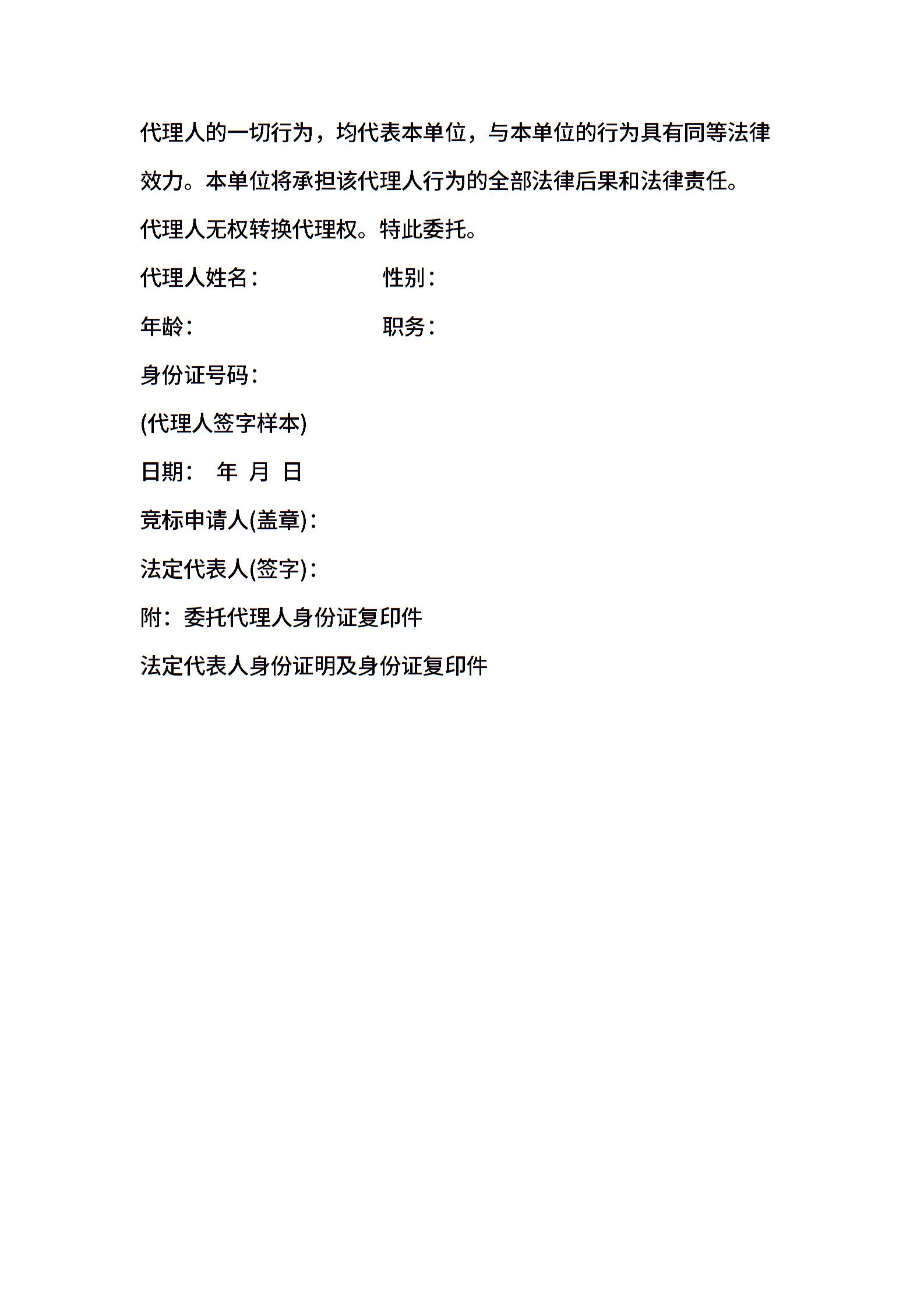 代理人的一切行为，均代表本单位，与本单位的行为具有同等法律效力。本单位将承担该代理人行为的全部法律后果和法律责任。

代理人无权转换代理权。特此委托。

代理人姓名：　　　　　　性别：

年龄：　　　　　　　　　职务：

身份证号码：

(代理人签字样本)

日期：　年　月　日

竞标申请人(盖章)：

法定代表人(签字)：

附：委托代理人身份证复印件

法定代表人身份证明及身份证复印件